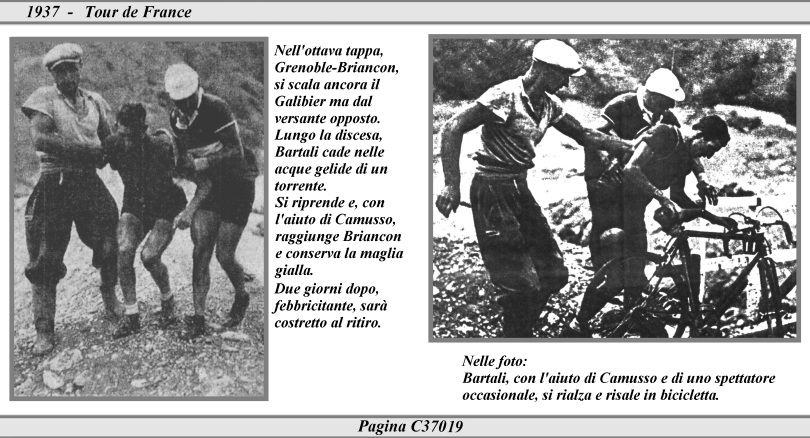 1937 - Tour de France

Nell'ottava tappa, Grenoble-Briancon, si scala ancora il Galibier ma dal versante opposto. Lungo la discesa, Bartali cade nelle acque gelide di un torrente.
Si riprende e, con l'aiuto di Camusso, raggiunge Briancon e conserva la maglia gialla.
Due giorni dopo, febbricitante, sarà costretto al ritiro.

Nelle foto:
Bartali, con l'aiuto di Camusso e di uno spettatore occasionale, si rialza e risale in bicicletta.

Pagina C37019